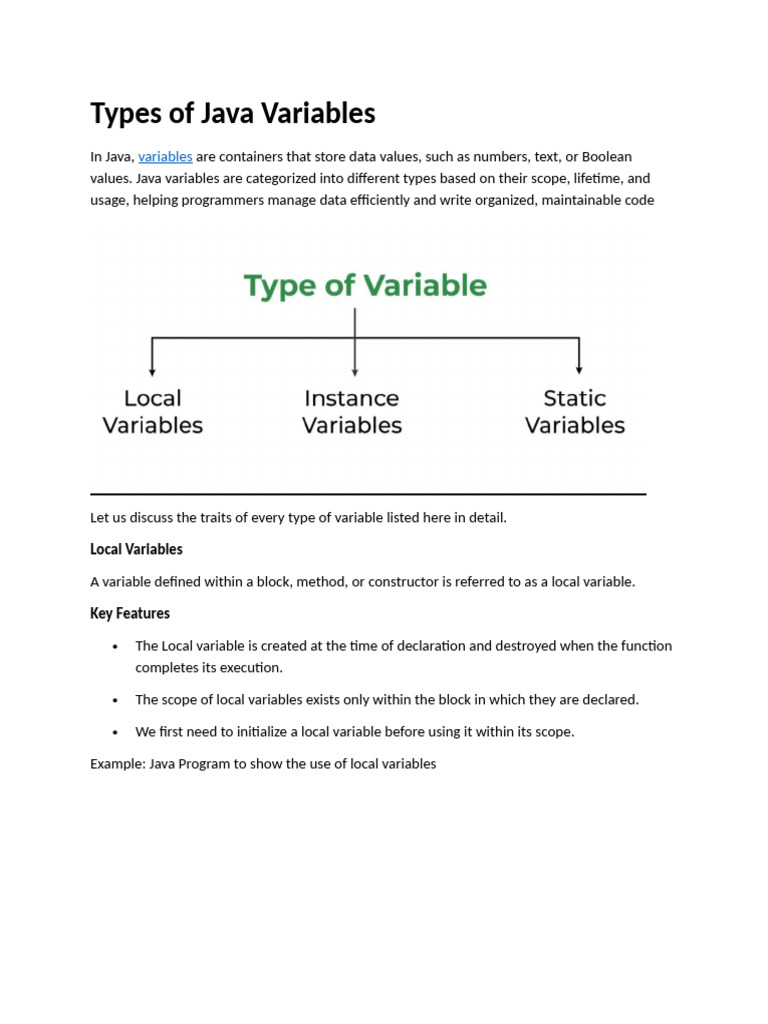 Types of Java Variables

In Java, variables are containers that store data values, such as numbers, text, or Boolean values. Java variables are categorized into different types based on their scope, lifetime, and usage, helping programmers manage data efficiently and write organized, maintainable code

Type of Variable

Local
Variables

Instance
Variables

Static
Variables

Let us discuss the traits of every type of variable listed here in detail.

Local Variables

A variable defined within a block, method, or constructor is referred to as a local variable.

Key Features

• The Local variable is created at the time of declaration and destroyed when the function completes its execution.
• The scope of local variables exists only within the block in which they are declared.
• We first need to initialize a local variable before using it within its scope.

Example: Java Program to show the use of local variables